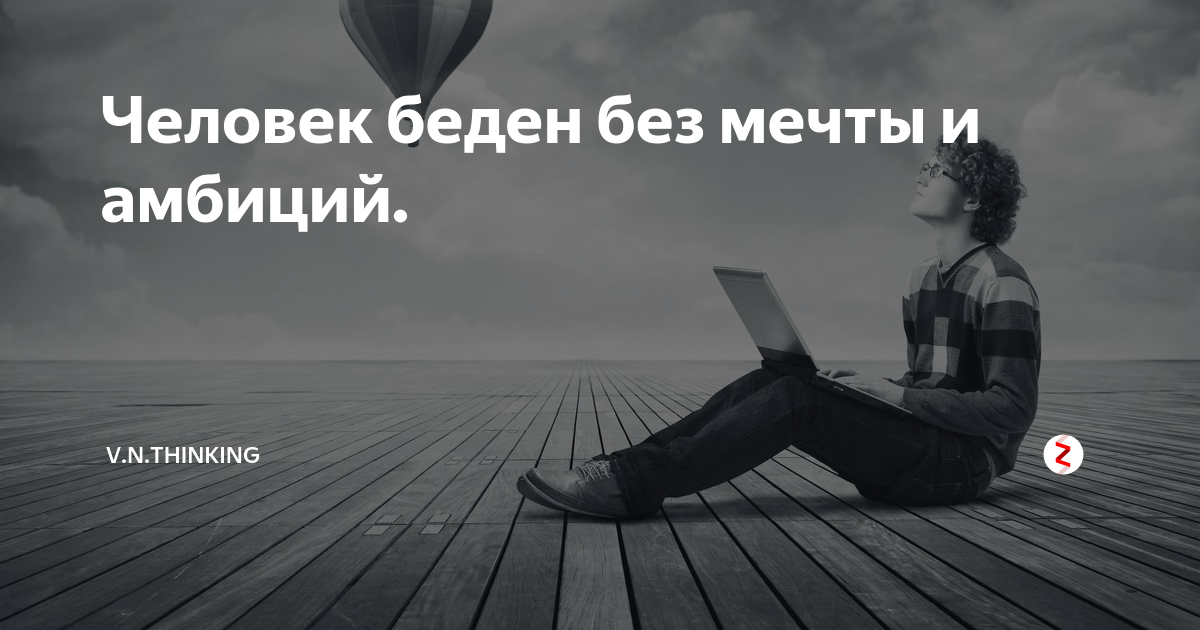 Человек беден без мечты и амбиций.

V.N.THINKING